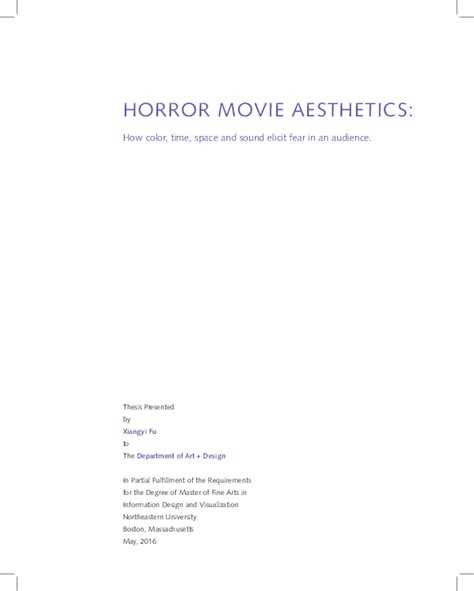 HORROR MOVIE AESTHETICS:

How color, time, space and sound elicit fear in an audience.

Thesis Presented
by
Xiangyi Fu
to
The Department of Art + Design

In Partial Fulfillment of the Requirements
for the Degree of Master of Fine Arts in
Information Design and Visualization
Northeastern University
Boston, Massachusetts
May, 2016